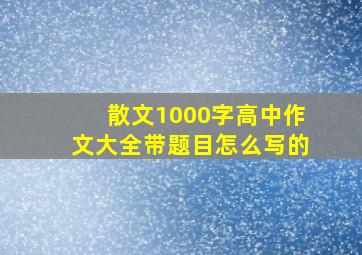 散文1000字高中作文大全带题目怎么写的